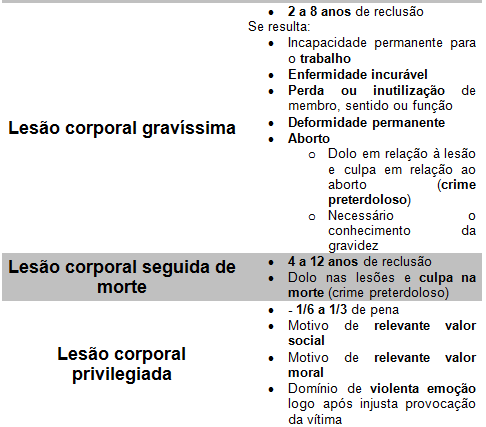 | | |
|---|---|
| Lesão corporal gravíssima | • 2 a 8 anos de reclusão<br>Se resulta:<br>• Incapacidade permanente para o trabalho<br>• Enfermidade incurável<br>• Perda ou inutilização de membro, sentido ou função<br>• Deformidade permanente<br>• Aborto<br>o Dolo em relação à lesão e culpa em relação ao aborto (crime preterdoloso)<br>o Necessário o conhecimento da gravidez |
| Lesão corporal seguida de morte | • 4 a 12 anos de reclusão<br>• Dolo nas lesões e culpa na morte (crime preterdoloso) |
| Lesão corporal privilegiada | • - 1/6 a 1/3 de pena<br>• Motivo de relevante valor social<br>• Motivo de relevante valor moral<br>• Domínio de violenta emoção logo após injusta provocação da vítima |